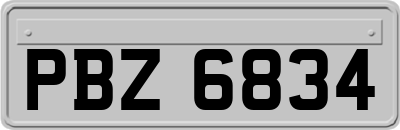 PBZ 6834